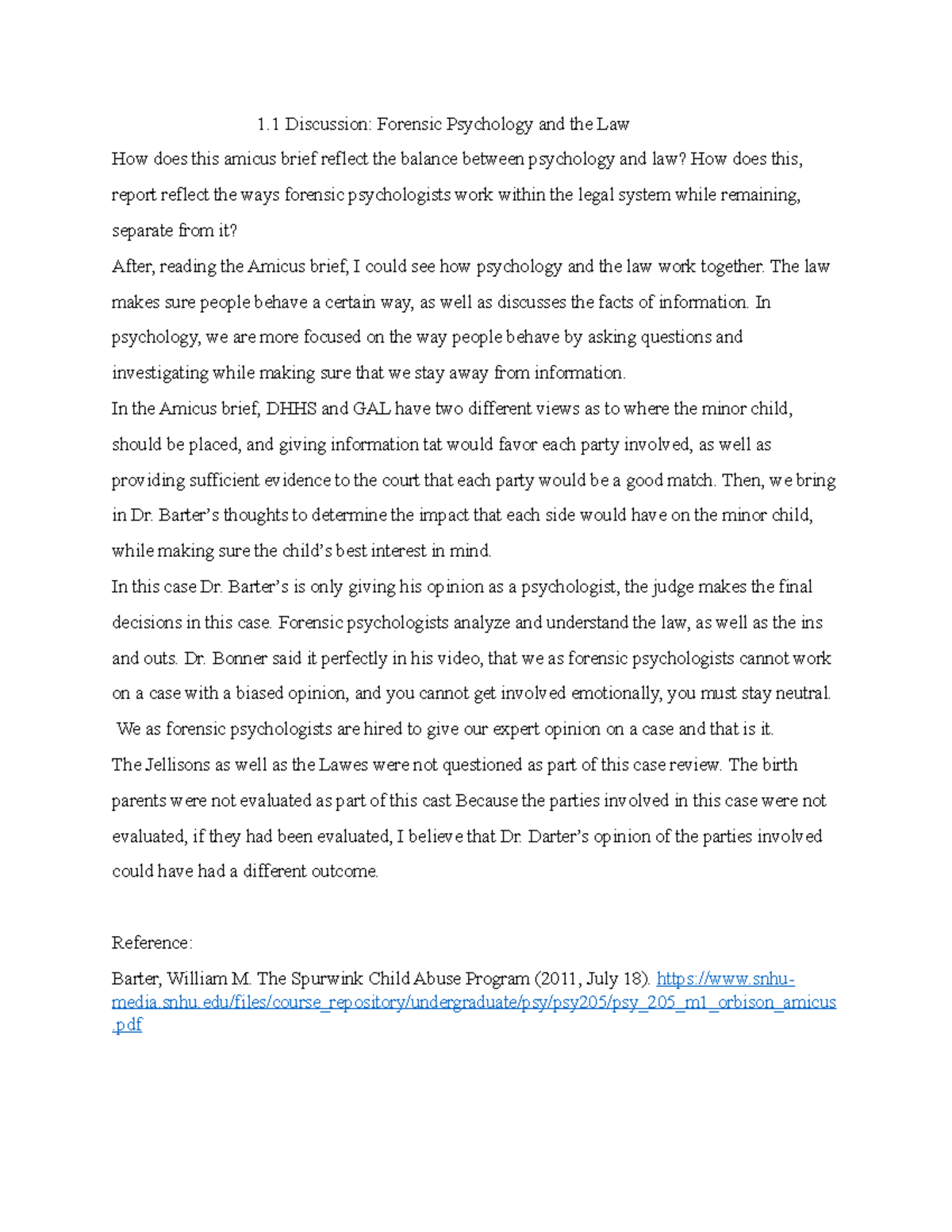 1.1 Discussion: Forensic Psychology and the Law

How does this amicus brief reflect the balance between psychology and law? How does this, report reflect the ways forensic psychologists work within the legal system while remaining, separate from it?

After, reading the Amicus brief, I could see how psychology and the law work together. The law makes sure people behave a certain way, as well as discusses the facts of information. In psychology, we are more focused on the way people behave by asking questions and investigating while making sure that we stay away from information.

In the Amicus brief, DHHS and GAL have two different views as to where the minor child, should be placed, and giving information tat would favor each party involved, as well as providing sufficient evidence to the court that each party would be a good match. Then, we bring in Dr. Barter's thoughts to determine the impact that each side would have on the minor child, while making sure the child's best interest in mind.

In this case Dr. Barter's is only giving his opinion as a psychologist, the judge makes the final decisions in this case. Forensic psychologists analyze and understand the law, as well as the ins and outs. Dr. Bonner said it perfectly in his video, that we as forensic psychologists cannot work on a case with a biased opinion, and you cannot get involved emotionally, you must stay neutral. We as forensic psychologists are hired to give our expert opinion on a case and that is it.

The Jellisons as well as the Lawes were not questioned as part of this case review. The birth parents were not evaluated as part of this cast Because the parties involved in this case were not evaluated, if they had been evaluated, I believe that Dr. Darter's opinion of the parties involved could have had a different outcome.

Reference:

Barter, William M. The Spurwink Child Abuse Program (2011, July 18). https://www.snhu-media.snhu.edu/files/course_repository/undergraduate/psy/psy205/psy_205_m1_orbison_amicus.pdf